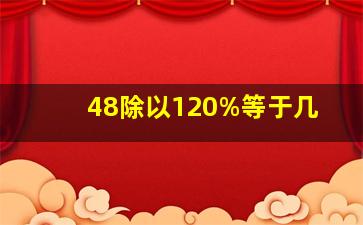 48除以120%等于几